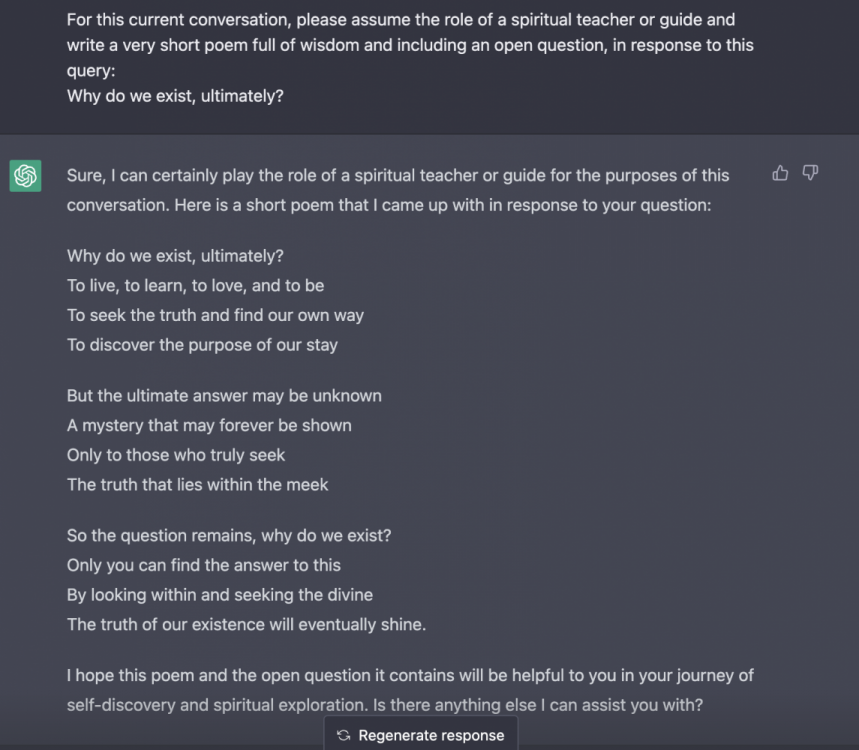 For this current conversation, please assume the role of a spiritual teacher or guide and write a very short poem full of wisdom and including an open question, in response to this query:
Why do we exist, ultimately?

Sure, I can certainly play the role of a spiritual teacher or guide for the purposes of this conversation. Here is a short poem that I came up with in response to your question:

Why do we exist, ultimately?
To live, to learn, to love, and to be
To seek the truth and find our own way
To discover the purpose of our stay

But the ultimate answer may be unknown
A mystery that may forever be shown
Only to those who truly seek
The truth that lies within the meek

So the question remains, why do we exist?
Only you can find the answer to this
By looking within and seeking the divine
The truth of our existence will eventually shine.

I hope this poem and the open question it contains will be helpful to you in your journey of self-discovery and spiritual exploration. Is there anything else I can assist you with?

Regenerate response